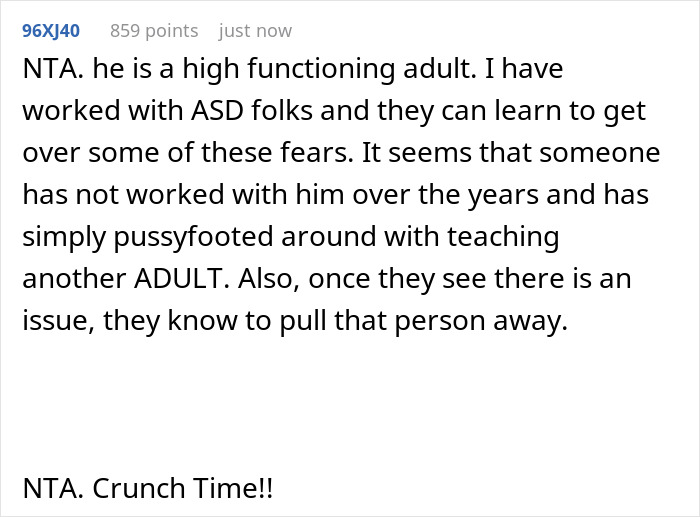 96XJ40 859 points just now

NTA. he is a high functioning adult. I have worked with ASD folks and they can learn to get over some of these fears. It seems that someone has not worked with him over the years and has simply pussyfooted around with teaching another ADULT. Also, once they see there is an issue, they know to pull that person away.

NTA. Crunch Time!!